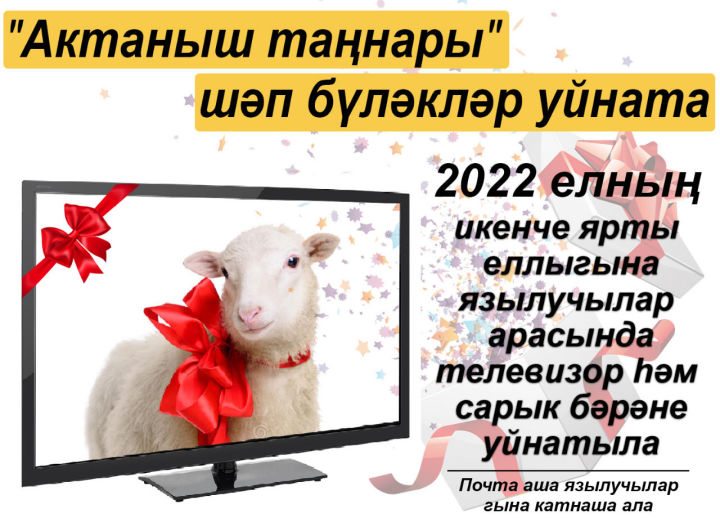 "Актаныш таңнары"
шәп бүләкләр уйната

2022 елның
икенче ярты еллыгына язылучылар арасында телевизор һәм сарык бәрәне уйнатыла

Почта аша язылучылар гына катнаша ала